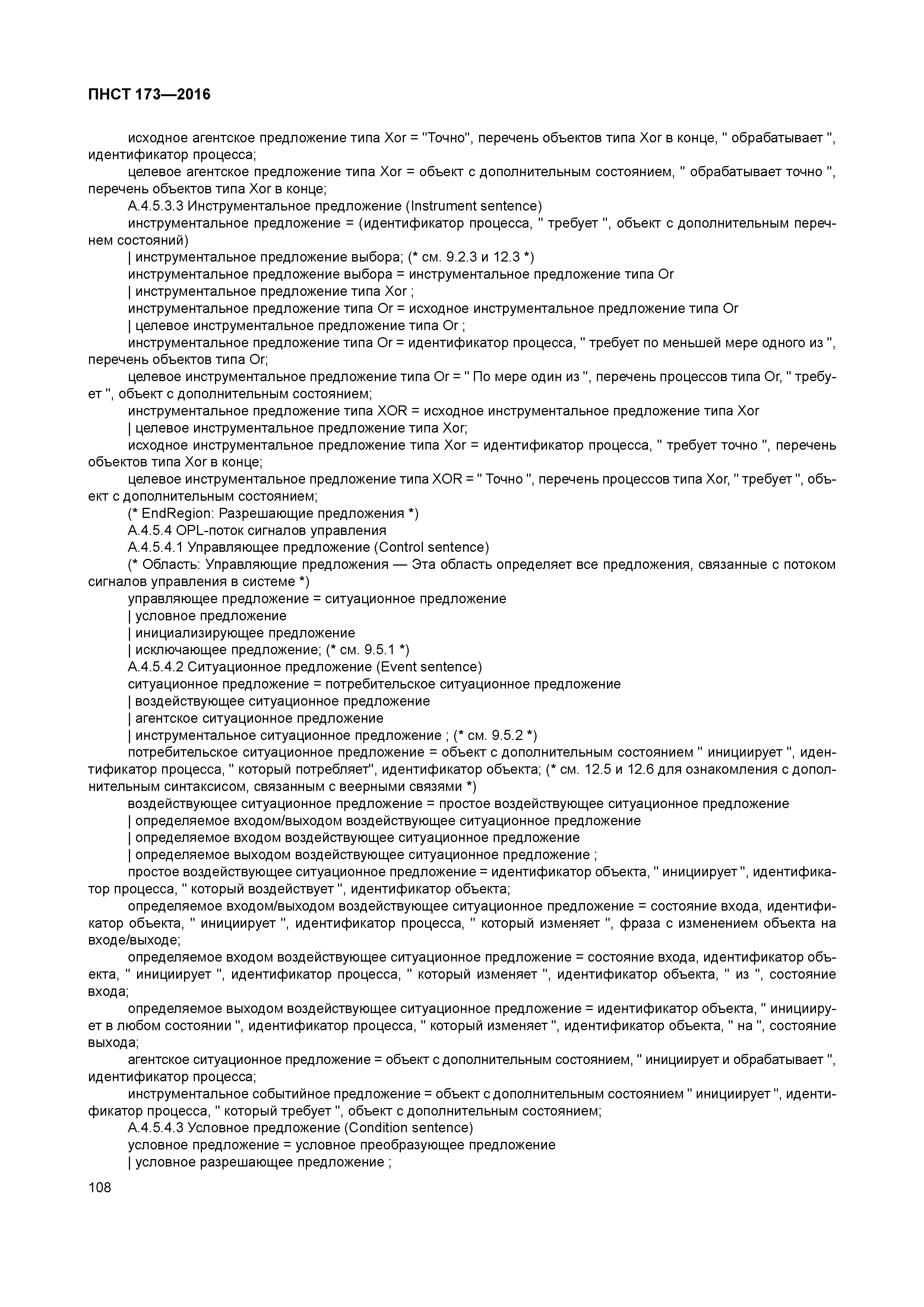 ПНСТ 173—2016

исходное агентское предложение типа Xor = "Точно", перечень объектов типа Xor в конце, " обрабатывает ", идентификатор процесса;

целевое агентское предложение типа Xor = объект с дополнительным состоянием, " обрабатывает точно ", перечень объектов типа Xor в конце;

А.4.5.3.3 Инструментальное предложение (Instrument sentence)

инструментальное предложение = (идентификатор процесса, " требует ", объект с дополнительным перечнем состояний)

| инструментальное предложение выбора; (* см. 9.2.3 и 12.3 *)

инструментальное предложение выбора = инструментальное предложение типа Or

| инструментальное предложение типа Xor ;

инструментальное предложение типа Or = исходное инструментальное предложение типа Or

| целевое инструментальное предложение типа Or ;

инструментальное предложение типа Or = идентификатор процесса, " требует по меньшей мере одного из ", перечень объектов типа Or;

целевое инструментальное предложение типа Or = " По мере один из ", перечень процессов типа Or, " требует ", объект с дополнительным состоянием;

инструментальное предложение типа XOR = исходное инструментальное предложение типа Xor

| целевое инструментальное предложение типа Xor;

исходное инструментальное предложение типа Xor = идентификатор процесса, " требует точно ", перечень объектов типа Xor в конце;

целевое инструментальное предложение типа XOR = " Точно ", перечень процессов типа Xor, " требует ", объект с дополнительным состоянием;

(* EndRegion: Разрешающие предложения *)

А.4.5.4 OPL-поток сигналов управления

А.4.5.4.1 Управляющее предложение (Control sentence)

(* Область: Управляющие предложения — Эта область определяет все предложения, связанные с потоком сигналов управления в системе *)

управляющее предложение = ситуационное предложение

| условное предложение

| инициализирующее предложение

| исключающее предложение; (* см. 9.5.1 *)

А.4.5.4.2 Ситуационное предложение (Event sentence)

ситуационное предложение = потребительское ситуационное предложение

| воздействующее ситуационное предложение

| агентское ситуационное предложение

| инструментальное ситуационное предложение ; (* см. 9.5.2 *)

потребительское ситуационное предложение = объект с дополнительным состоянием " инициирует ", идентификатор процесса, " который потребляет", идентификатор объекта; (* см. 12.5 и 12.6 для ознакомления с дополнительным синтаксисом, связанным с веерными связями *)

воздействующее ситуационное предложение = простое воздействующее ситуационное предложение

| определяемое входом/выходом воздействующее ситуационное предложение

| определяемое входом воздействующее ситуационное предложение

| определяемое выходом воздействующее ситуационное предложение ;

простое воздействующее ситуационное предложение = идентификатор объекта, " инициирует ", идентификатор процесса, " который воздействует ", идентификатор объекта;

определяемое входом/выходом воздействующее ситуационное предложение = состояние входа, идентификатор объекта, " инициирует ", идентификатор процесса, " который изменяет ", фраза с изменением объекта на входе/выходе;

определяемое входом воздействующее ситуационное предложение = состояние входа, идентификатор объекта, " инициирует ", идентификатор процесса, " который изменяет ", идентификатор объекта, " из ", состояние входа;

определяемое выходом воздействующее ситуационное предложение = идентификатор объекта, " инициирует в любом состоянии ", идентификатор процесса, " который изменяет ", идентификатор объекта, " на ", состояние выхода;

агентское ситуационное предложение = объект с дополнительным состоянием, " инициирует и обрабатывает ", идентификатор процесса;

инструментальное событийное предложение = объект с дополнительным состоянием " инициирует ", идентификатор процесса, " который требует ", объект с дополнительным состоянием;

А.4.5.4.3 Условное предложение (Condition sentence)

условное предложение = условное преобразующее предложение

| условное разрешающее предложение ;

108